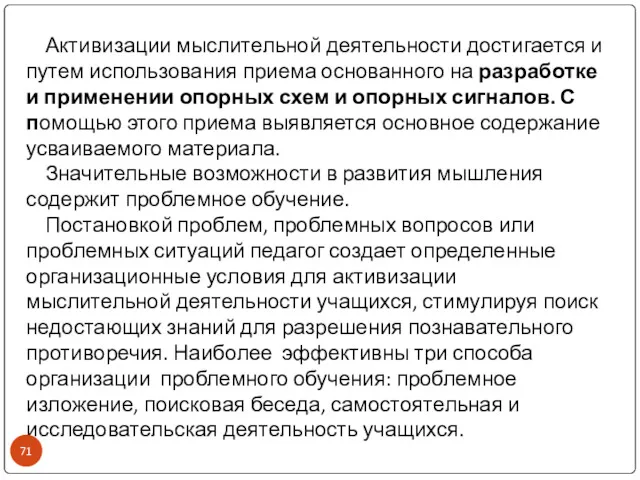 Активизации мыслительной деятельности достигается и путем использования приема основанного на разработке и применении опорных схем и опорных сигналов. С помощью этого приема выявляется основное содержание усваиваемого материала.

Значительные возможности в развития мышления содержит проблемное обучение.

Постановкой проблем, проблемных вопросов или проблемных ситуаций педагог создает определенные организационные условия для активизации мыслительной деятельности учащихся, стимулируя поиск недостающих знаний для разрешения познавательного противоречия. Наиболее эффективны три способа организации проблемного обучения: проблемное изложение, поисковая беседа, самостоятельная и исследовательская деятельность учащихся.

71